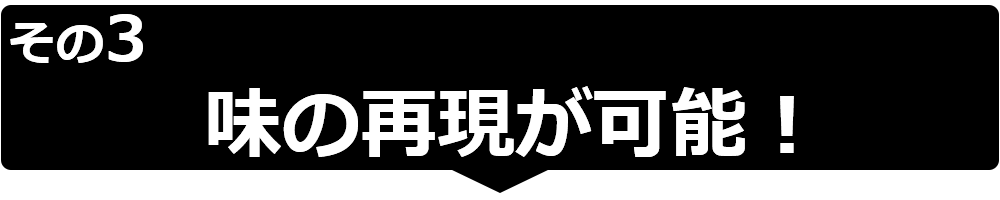 その3

味の再現が可能！